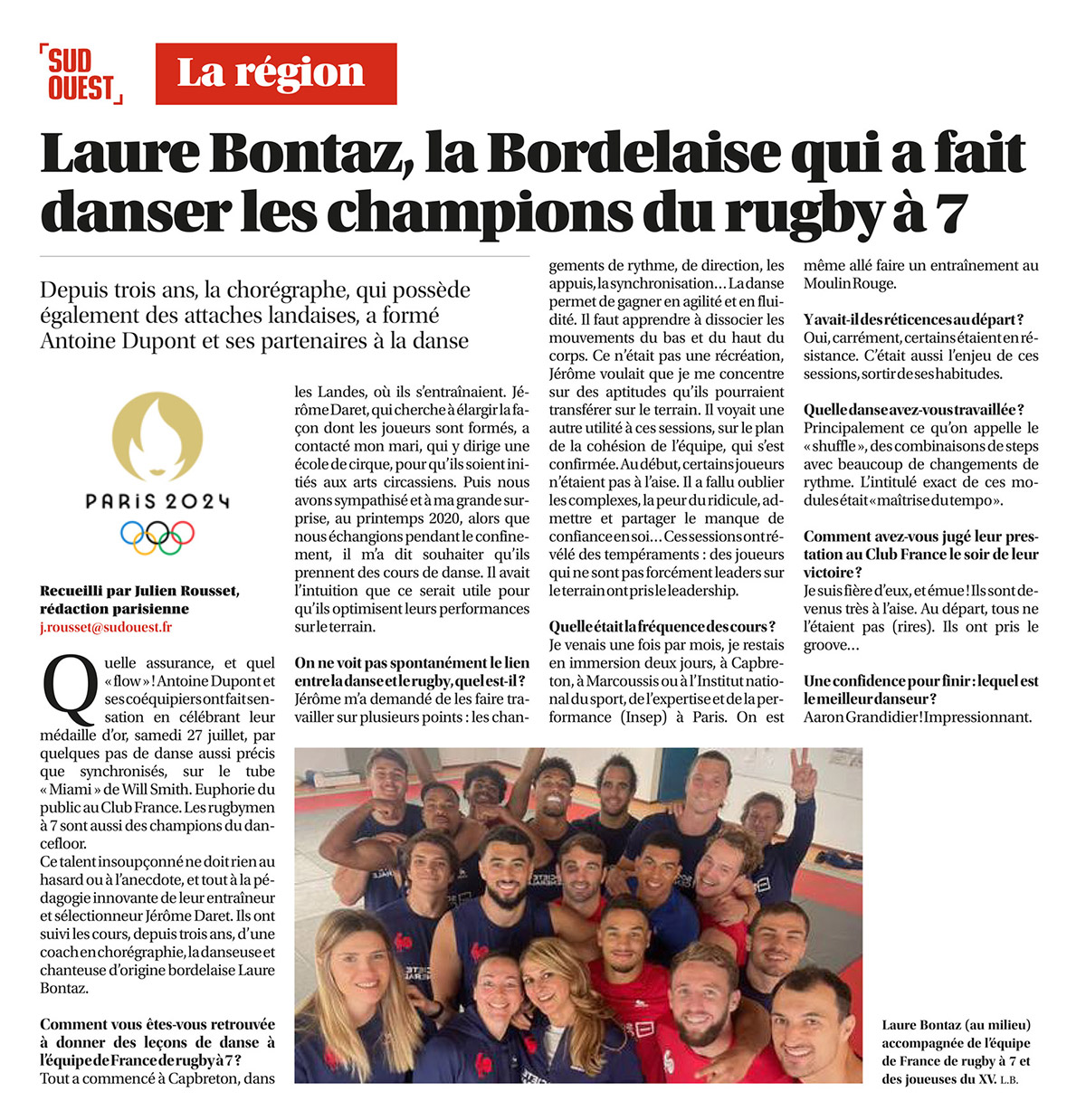 SUD OUEST

La région

Laure Bontaz, la Bordelaise qui a fait danser les champions du rugby à 7

Depuis trois ans, la chorégraphe, qui possède également des attaches landaises, a formé Antoine Dupont et ses partenaires à la danse

PARIS 2024

Recueilli par Julien Rousset, rédaction parisienne
j.rousset@sudouest.fr

Quelle assurance, et quel « flow » ! Antoine Dupont et ses coéquipiers ont fait sensation en célébrant leur médaille d'or, samedi 27 juillet, par quelques pas de danse aussi précis que synchronisés, sur le tube « Miami » de Will Smith. Euphorie du public au Club France. Les rugbymen à 7 sont aussi des champions du dancefloor.

Ce talent insoupçonné ne doit rien au hasard ou à l'anecdote, et tout à la pédagogie innovante de leur entraîneur et sélectionneur Jérôme Daret. Ils ont suivi les cours, depuis trois ans, d'une coach en chorégraphie, la danseuse et chanteuse d'origine bordelaise Laure Bontaz.

Comment vous êtes-vous retrouvée à donner des leçons de danse à l'équipe de France de rugby à 7 ?
Tout a commencé à Capbreton, dans les Landes, où ils s'entraînaient. Jérôme Daret, qui cherche à élargir la façon dont les joueurs sont formés, a contacté mon mari, qui y dirige une école de cirque, pour qu'ils soient initiés aux arts circassiens. Puis nous avons sympathisé et à ma grande surprise, au printemps 2020, alors que nous échangions pendant le confinement, il m'a dit souhaiter qu'ils prennent des cours de danse. Il avait l'intuition que ce serait utile pour qu'ils optimisent leurs performances sur le terrain.

On ne voit pas spontanément le lien entre la danse et le rugby, quel est-il ?
Jérôme m'a demandé de les faire travailler sur plusieurs points : les changements de rythme, de direction, les appuis, la synchronisation… La danse permet de gagner en agilité et en fluidité. Il faut apprendre à dissocier les mouvements du bas et du haut du corps. Ce n'était pas une récréation, Jérôme voulait que je me concentre sur des aptitudes qu'ils pourraient transférer sur le terrain. Il voyait une autre utilité à ces sessions, sur le plan de la cohésion de l'équipe, qui s'est confirmée. Au début, certains joueurs n'étaient pas à l'aise. Il a fallu oublier les complexes, la peur du ridicule, admettre et partager le manque de confiance en soi… Ces sessions ont révélé des tempéraments : des joueurs qui ne sont pas forcément leaders sur le terrain ont pris le leadership.

Quelle était la fréquence des cours ?
Je venais une fois par mois, je restais en immersion deux jours, à Capbreton, à Marcoussis ou à l'Institut national du sport, de l'expertise et de la performance (Insep) à Paris. On est même allé faire un entraînement au Moulin Rouge.

Y avait-il des réticences au départ ?
Oui, carrément, certains étaient en résistance. C'était aussi l'enjeu de ces sessions, sortir de ses habitudes.

Quelle danse avez-vous travaillée ?
Principalement ce qu'on appelle le « shuffle », des combinaisons de steps avec beaucoup de changements de rythme. L'intitulé exact de ces modules était « maîtrise du tempo ».

Comment avez-vous jugé leur prestation au Club France le soir de leur victoire ?
Je suis fière d'eux, et émue ! Ils sont devenus très à l'aise. Au départ, tous ne l'étaient pas (rires). Ils ont pris le groove…

Une confidence pour finir : lequel est le meilleur danseur ?
Aaron Grandidier ! Impressionnant.

Laure Bontaz (au milieu) accompagnée de l'équipe de France de rugby à 7 et des joueuses du XV. L.B.